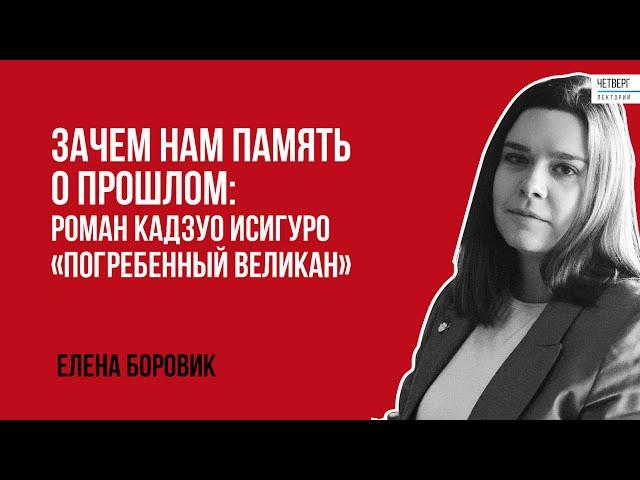 ЧЕТВЕРГ
ЛЕКТОРИЙ

ЗАЧЕМ НАМ ПАМЯТЬ О ПРОШЛОМ: РОМАН КАДЗУО ИСИГУРО «ПОГРЕБЕННЫЙ ВЕЛИКАН»

ЕЛЕНА БОРОВИК